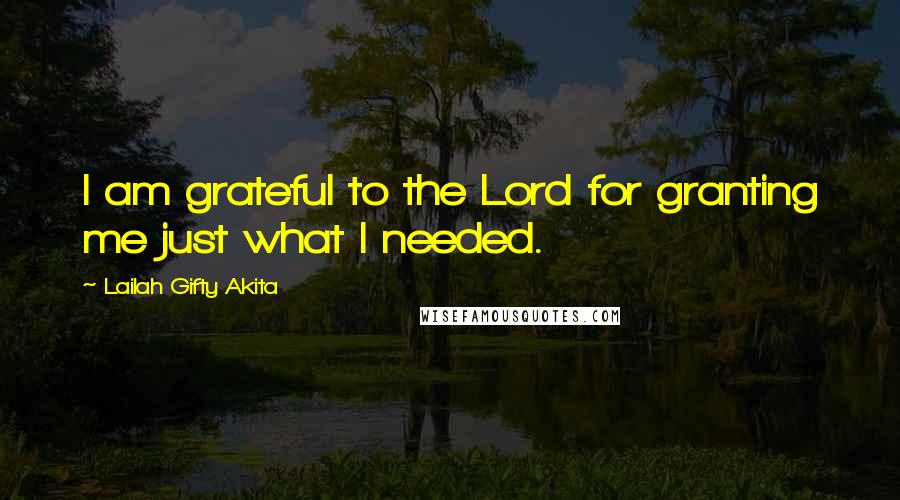 I am grateful to the Lord for granting me just what I needed.

~ Lailah Gifty Akita

WISEFAMOUSQUOTES.COM